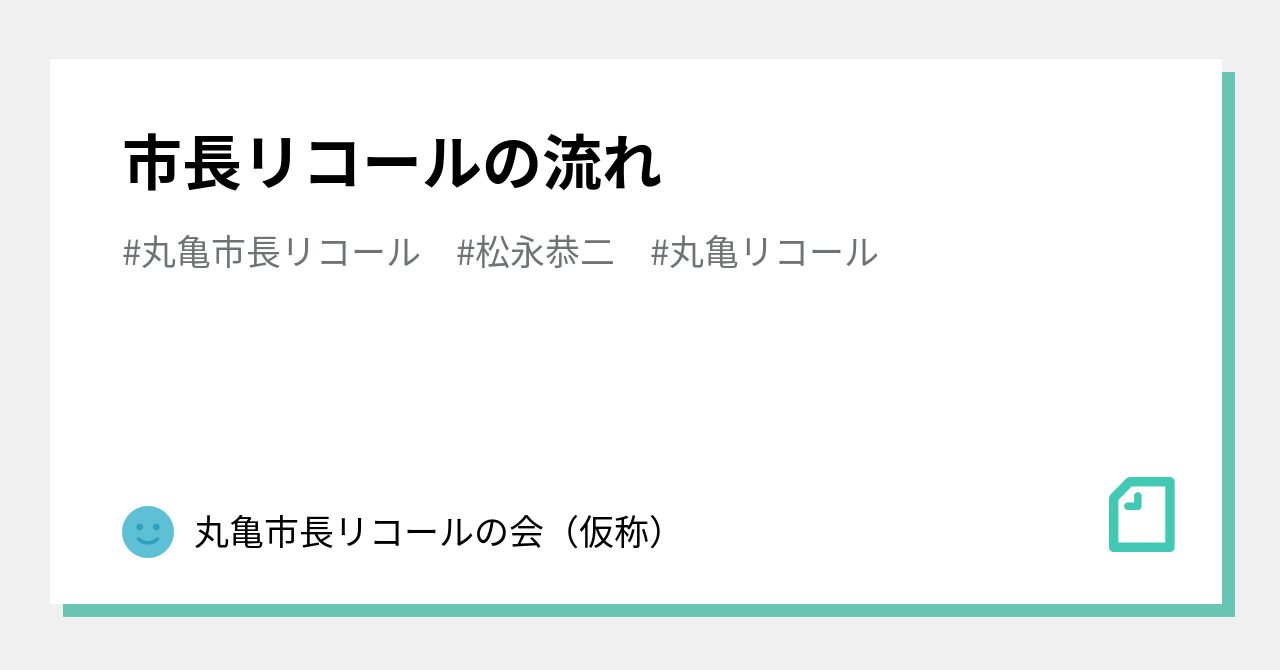 市長リコールの流れ

#丸亀市長リコール　#松永恭二　#丸亀リコール

丸亀市長リコールの会（仮称）